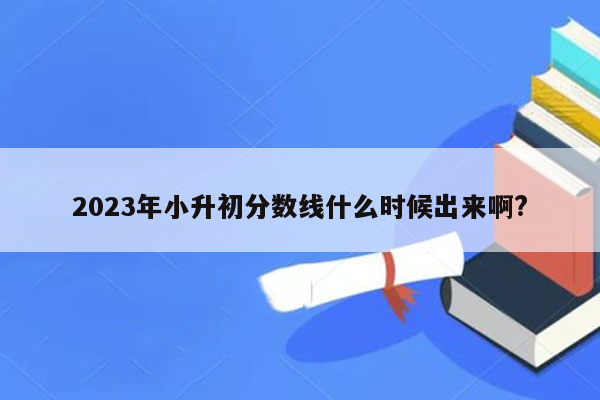 2023年小升初分数线什么时候出来啊?